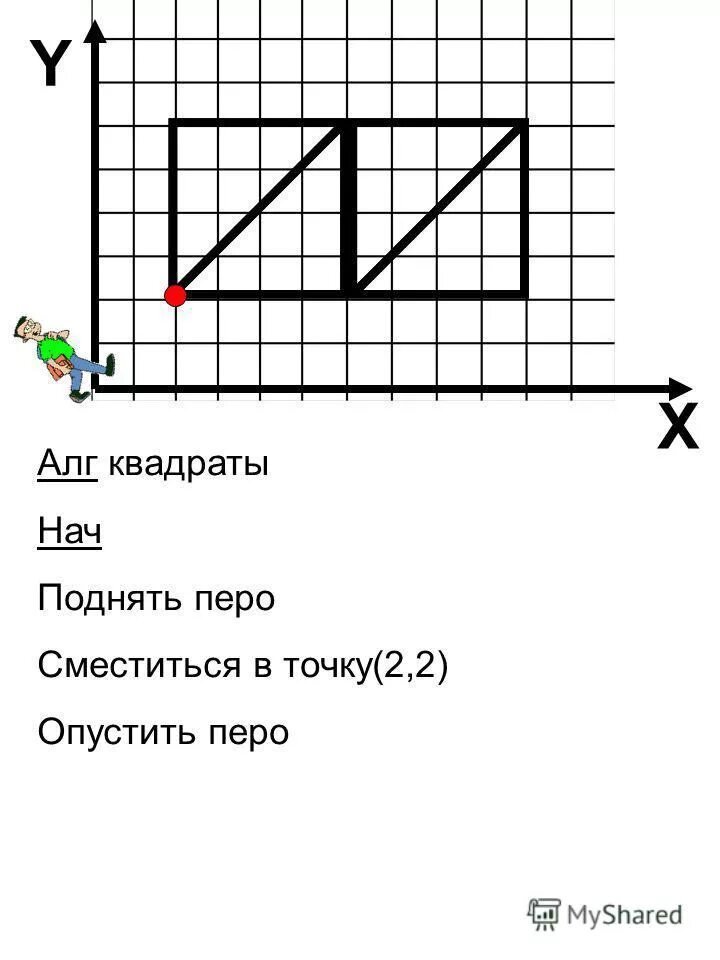 Y

X

Алг квадраты

Нач

Поднять перо

Сместиться в точку(2,2)

Опустить перо

MyShared